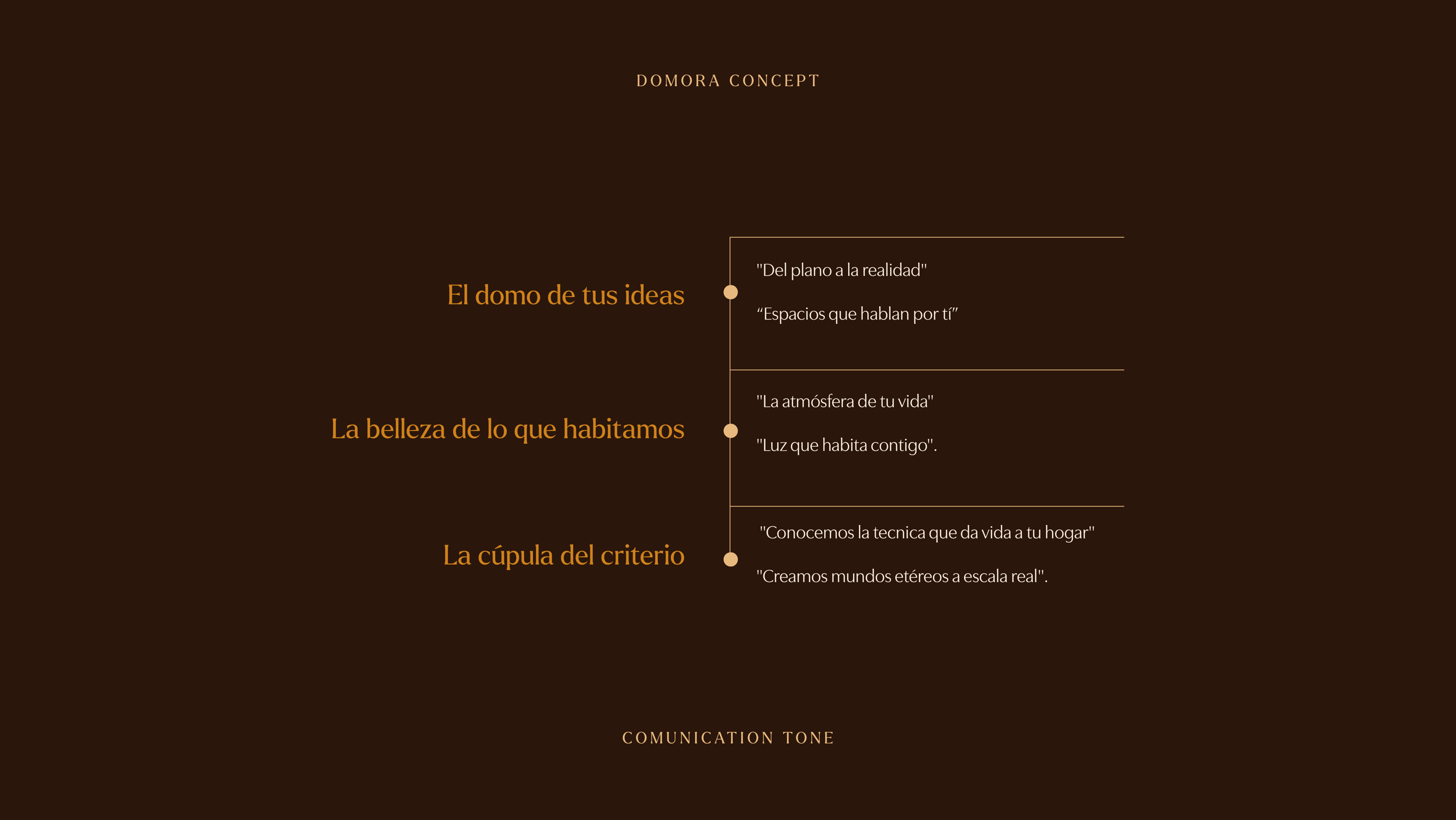 DOMORA CONCEPT

El domo de tus ideas

"Del plano a la realidad"

"Espacios que hablan por tí"

La belleza de lo que habitamos

"La atmósfera de tu vida"

"Luz que habita contigo".

La cúpula del criterio

"Conocemos la tecnica que da vida a tu hogar"

"Creamos mundos etéreos a escala real".

COMUNICATION TONE